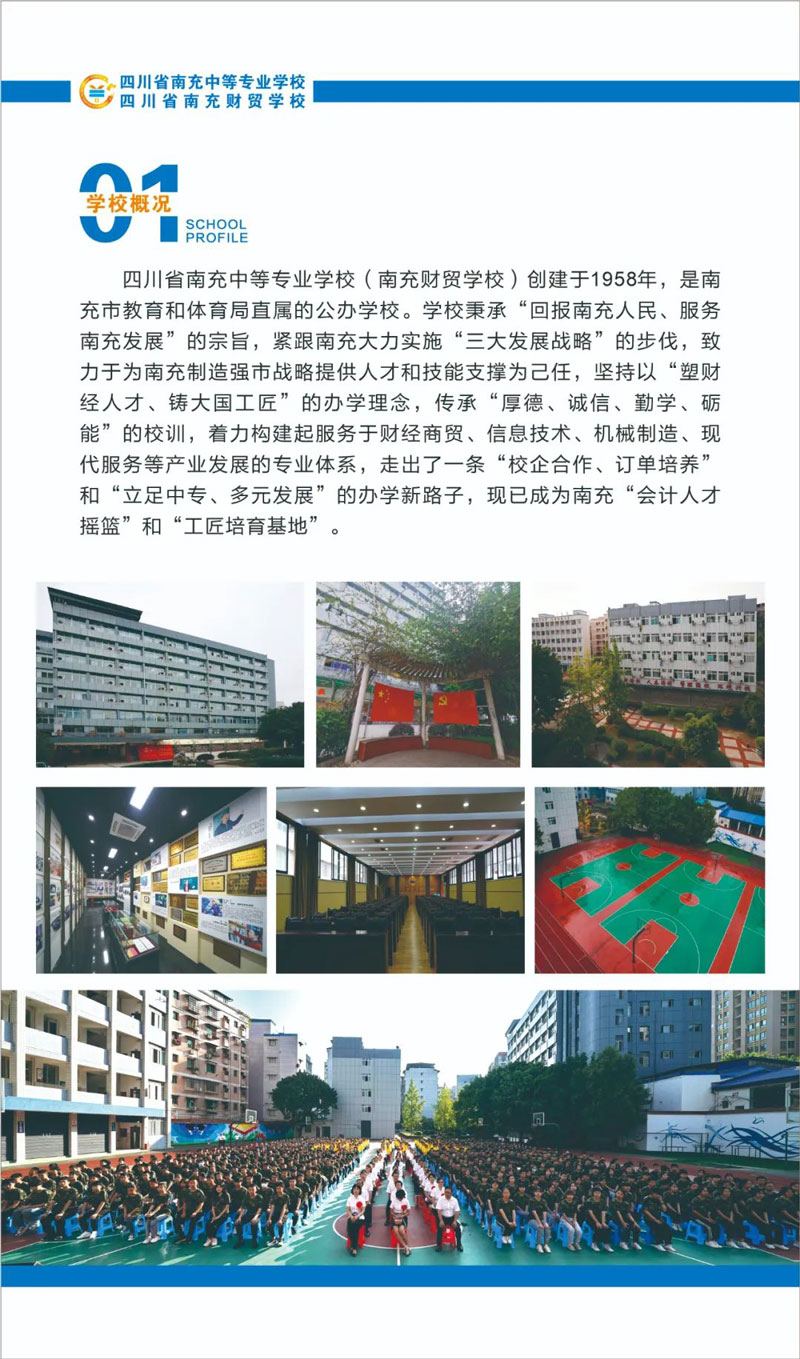 四川省南充中等专业学校
四川省南充财贸学校

01 学校概况 SCHOOL PROFILE

四川省南充中等专业学校（南充财贸学校）创建于1958年，是南充市教育和体育局直属的公办学校。学校秉承“回报南充人民、服务南充发展”的宗旨，紧跟南充大力实施“三大发展战略”的步伐，致力于为南充制造强市战略提供人才和技能支撑为己任，坚持以“塑财经人才、铸大国工匠”的办学理念，传承“厚德、诚信、勤学、砺能”的校训，着力构建起服务于财经商贸、信息技术、机械制造、现代服务等产业发展的专业体系，走出了一条“校企合作、订单培养”和“立足中专、多元发展”的办学新路子，现已成为南充“会计人才摇篮”和“工匠培育基地”。